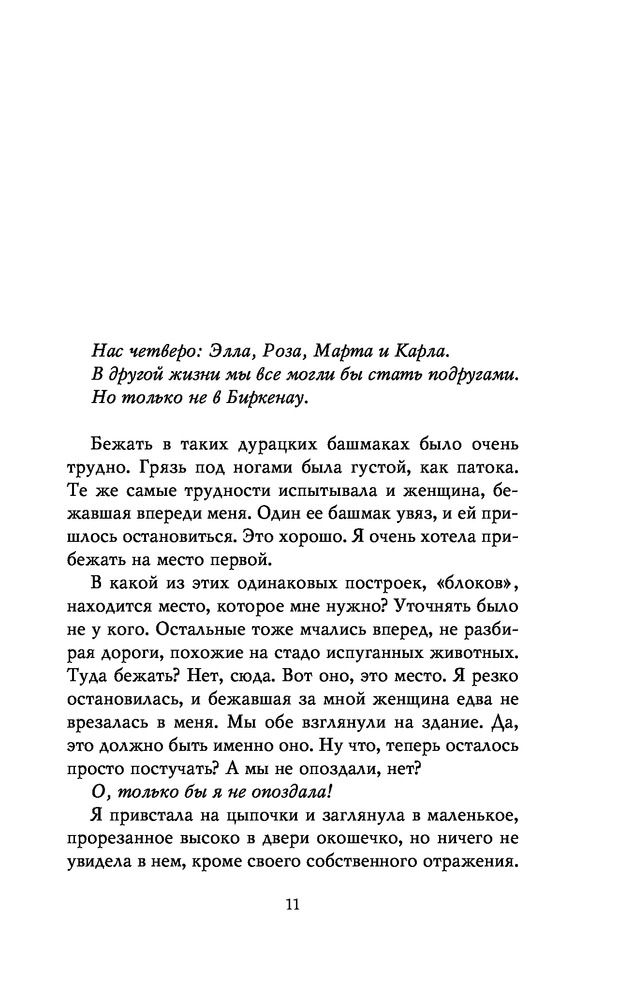 Нас четверо: Элла, Роза, Марта и Карла.
В другой жизни мы все могли бы стать подругами.
Но только не в Биркенау.

Бежать в таких дурацких башмаках было очень трудно. Грязь под ногами была густой, как патока. Те же самые трудности испытывала и женщина, бежавшая впереди меня. Один ее башмак увяз, и ей пришлось остановиться. Это хорошо. Я очень хотела прибежать на место первой.

В какой из этих одинаковых построек, «блоков», находится место, которое мне нужно? Уточнять было не у кого. Остальные тоже мчались вперед, не разбирая дороги, похожие на стадо испуганных животных. Туда бежать? Нет, сюда. Вот оно, это место. Я резко остановилась, и бежавшая за мной женщина едва не врезалась в меня. Мы обе взглянули на здание. Да, это должно быть именно оно. Ну что, теперь осталось просто постучать? А мы не опоздали, нет?

О, только бы я не опоздала!

Я привстала на цыпочки и заглянула в маленькое, прорезанное высоко в двери окошечко, но ничего не увидела в нем, кроме своего собственного отражения.

11